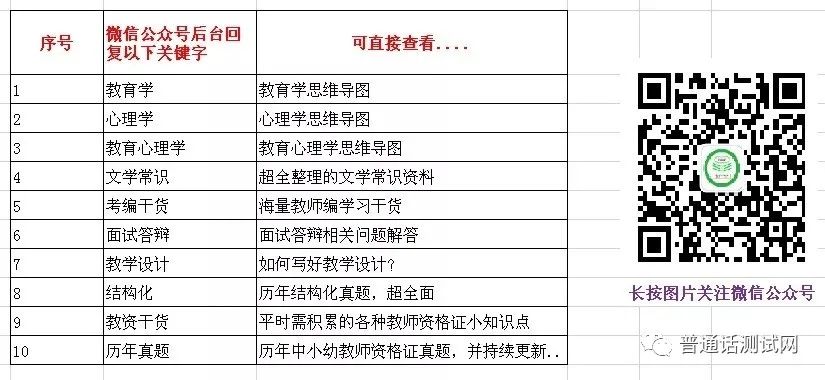 | 序号 | 微信公众号后台回复以下关键字 | 可直接查看.... |
|---|---|---|
| 1 | 教育学 | 教育学思维导图 |
| 2 | 心理学 | 心理学思维导图 |
| 3 | 教育心理学 | 教育心理学思维导图 |
| 4 | 文学常识 | 超全整理的文学常识资料 |
| 5 | 考编干货 | 海量教师编学习干货 |
| 6 | 面试答辩 | 面试答辩相关问题解答 |
| 7 | 教学设计 | 如何写好教学设计? |
| 8 | 结构化 | 历年结构化真题，超全面 |
| 9 | 教资干货 | 平时需积累的各种教师资格证小知识点 |
| 10 | 历年真题 | 历年中小幼教师资格证真题，并持续更新.. |

长按图片关注微信公众号

普通话测试网